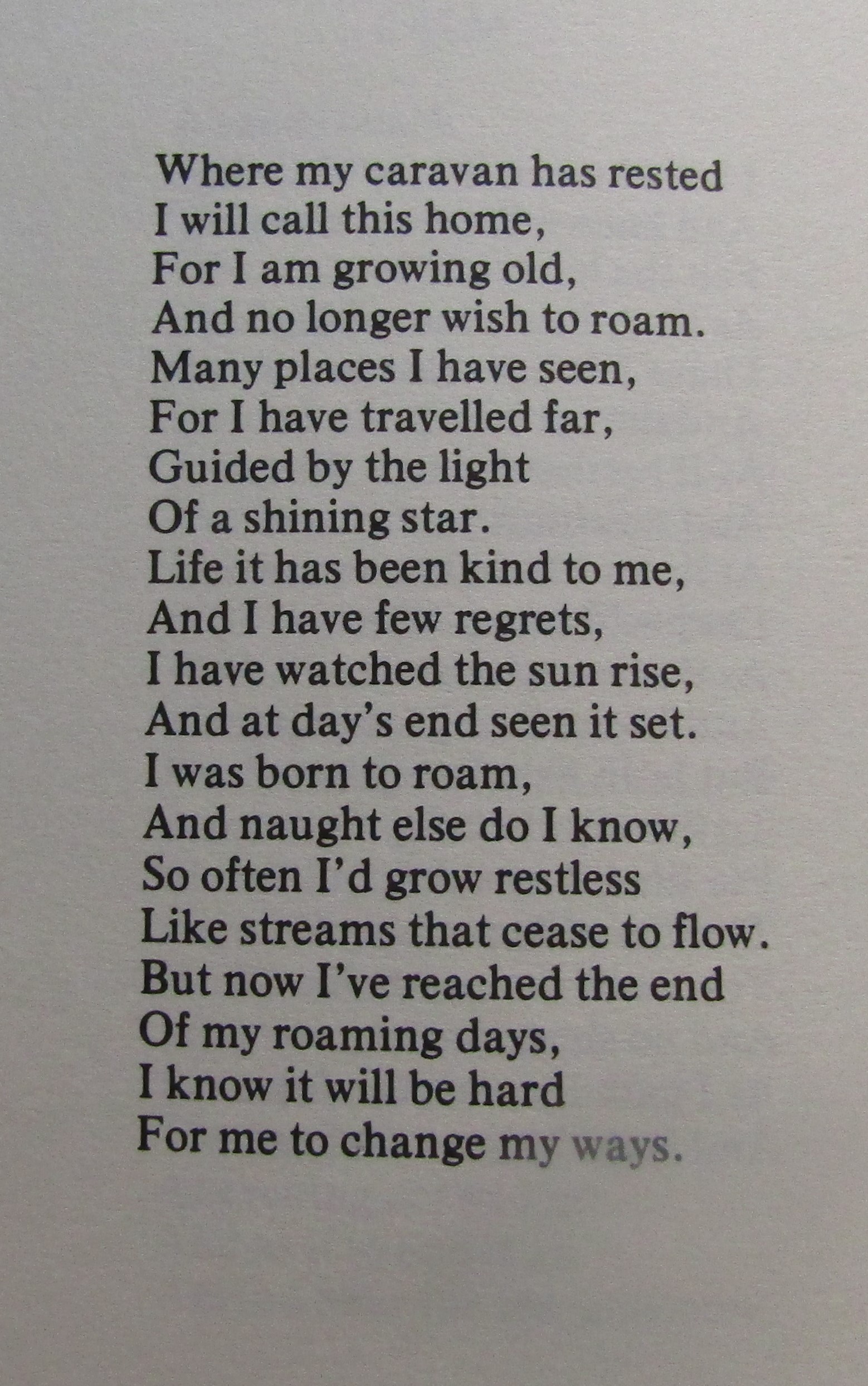 Where my caravan has rested
I will call this home,
For I am growing old,
And no longer wish to roam.
Many places I have seen,
For I have travelled far,
Guided by the light
Of a shining star.
Life it has been kind to me,
And I have few regrets,
I have watched the sun rise,
And at day's end seen it set.
I was born to roam,
And naught else do I know,
So often I'd grow restless
Like streams that cease to flow.
But now I've reached the end
Of my roaming days,
I know it will be hard
For me to change my ways.